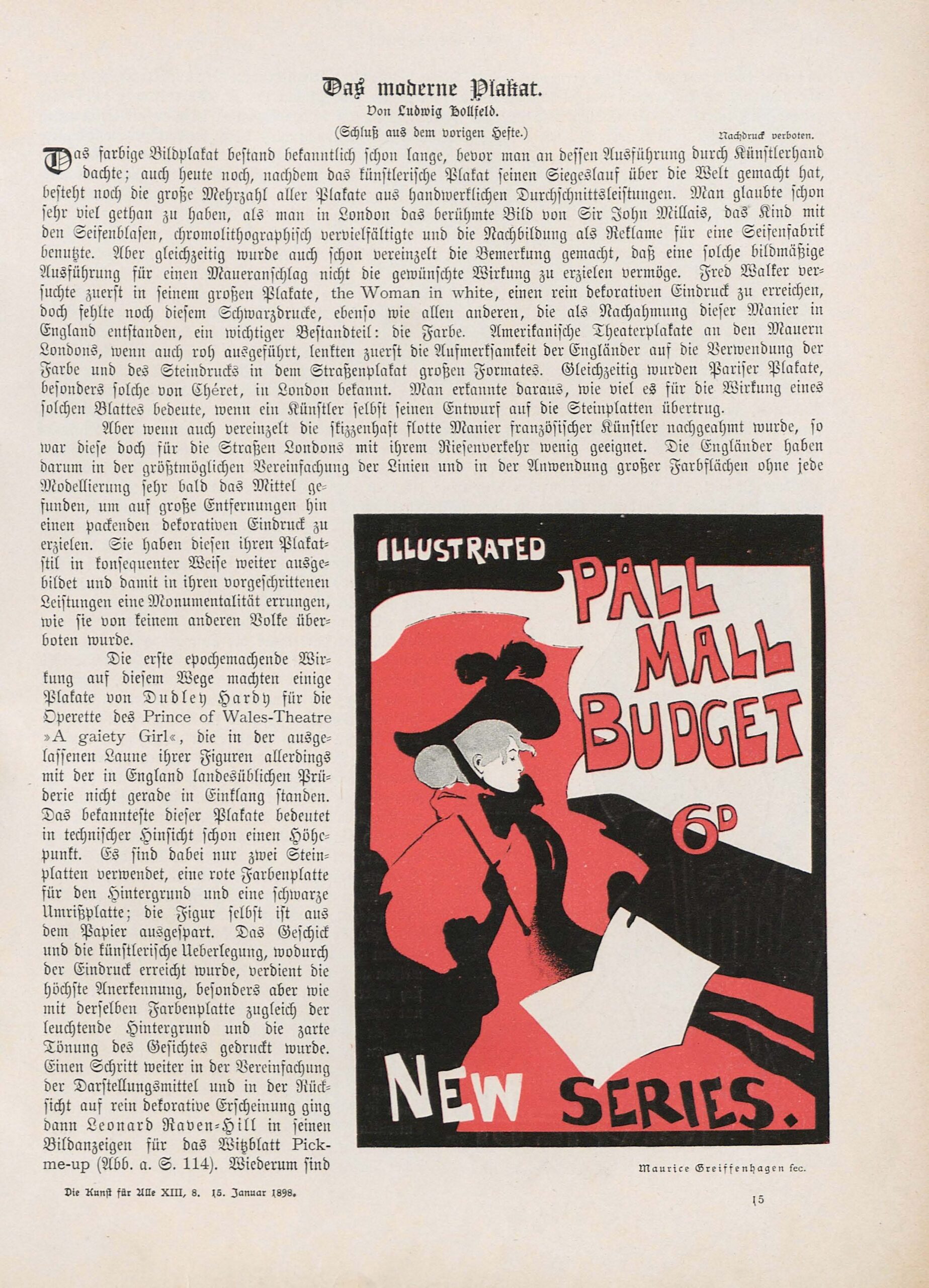 Das moderne Plakat.

Von Ludwig Hollfeld.

(Schluß aus dem vorigen Hefte.)

Nachdruck verboten.

Das farbige Bildplakat bestand bekanntlich schon lange, bevor man an dessen Ausführung durch Künstlerhand dachte; auch heute noch, nachdem das künstlerische Plakat seinen Siegeslauf über die Welt gemacht hat, besteht noch die große Mehrzahl aller Plakate aus handwerklichen Durchschnittsleistungen. Man glaubte schon sehr viel gethan zu haben, als man in London das berühmte Bild von Sir John Millais, das Kind mit den Seifenblasen, chromolithographisch vervielfältigte und die Nachbildung als Reklame für eine Seifenfabrik benutzte. Aber gleichzeitig wurde auch schon vereinzelt die Bemerkung gemacht, daß eine solche bildmäßige Ausführung für einen Maueranschlag nicht die gewünschte Wirkung zu erzielen vermöge. Fred Walker versuchte zuerst in seinem großen Plakate, the Woman in white, einen rein dekorativen Eindruck zu erreichen, doch fehlte noch diesem Schwarzdrucke, ebenso wie allen anderen, die als Nachahmung dieser Manier in England entstanden, ein wichtiger Bestandteil: die Farbe. Amerikanische Theaterplakate an den Mauern Londons, wenn auch roh ausgeführt, lenkten zuerst die Aufmerksamkeit der Engländer auf die Verwendung der Farbe und des Steindrucks in dem Straßenplakat großen Formates. Gleichzeitig wurden Pariser Plakate, besonders solche von Chéret, in London bekannt. Man erkannte daraus, wie viel es für die Wirkung eines solchen Blattes bedeute, wenn ein Künstler selbst seinen Entwurf auf die Steinplatten übertrug.

Aber wenn auch vereinzelt die skizzenhaft flotte Manier französischer Künstler nachgeahmt wurde, so war diese doch für die Straßen Londons mit ihrem Riesenverkehr wenig geeignet. Die Engländer haben darum in der größtmöglichen Vereinfachung der Linien und in der Anwendung großer Farbflächen ohne jede Modellierung sehr bald das Mittel gefunden, um auf große Entfernungen hin einen packenden dekorativen Eindruck zu erzielen. Sie haben diesen ihren Plakatstil in konsequenter Weise weiter ausgebildet und damit in ihren vorgeschrittenen Leistungen eine Monumentalität errungen, wie sie von keinem anderen Volke überboten wurde.

Die erste epochemachende Wirkung auf diesem Wege machten einige Plakate von Dudley Hardy für die Operette des Prince of Wales-Theatre »A gaiety Girl«, die in der ausgelassenen Laune ihrer Figuren allerdings mit der in England landesüblichen Prüderie nicht gerade in Einklang standen. Das bekannteste dieser Plakate bedeutet in technischer Hinsicht schon einen Höhepunkt. Es sind dabei nur zwei Steinplatten verwendet, eine rote Farbenplatte für den Hintergrund und eine schwarze Umrißplatte; die Figur selbst ist aus dem Papier ausgespart. Das Geschick und die künstlerische Ueberlegung, wodurch der Eindruck erreicht wurde, verdient die höchste Anerkennung, besonders aber wie mit derselben Farbenplatte zugleich der leuchtende Hintergrund und die zarte Tönung des Gesichtes gedruckt wurde. Einen Schritt weiter in der Vereinfachung der Darstellungsmittel und in der Rücksicht auf rein dekorative Erscheinung ging dann Leonard Raven-Hill in seinen Bildanzeigen für das Witzblatt Pick-me-up (Abb. a. S. 114). Wiederum sind

ILLUSTRATED
PALL MALL BUDGET
6D
NEW SERIES.

Maurice Greiffenhagen fec.

Die Kunst für Alle XIII, 8. 15. Januar 1898.

15